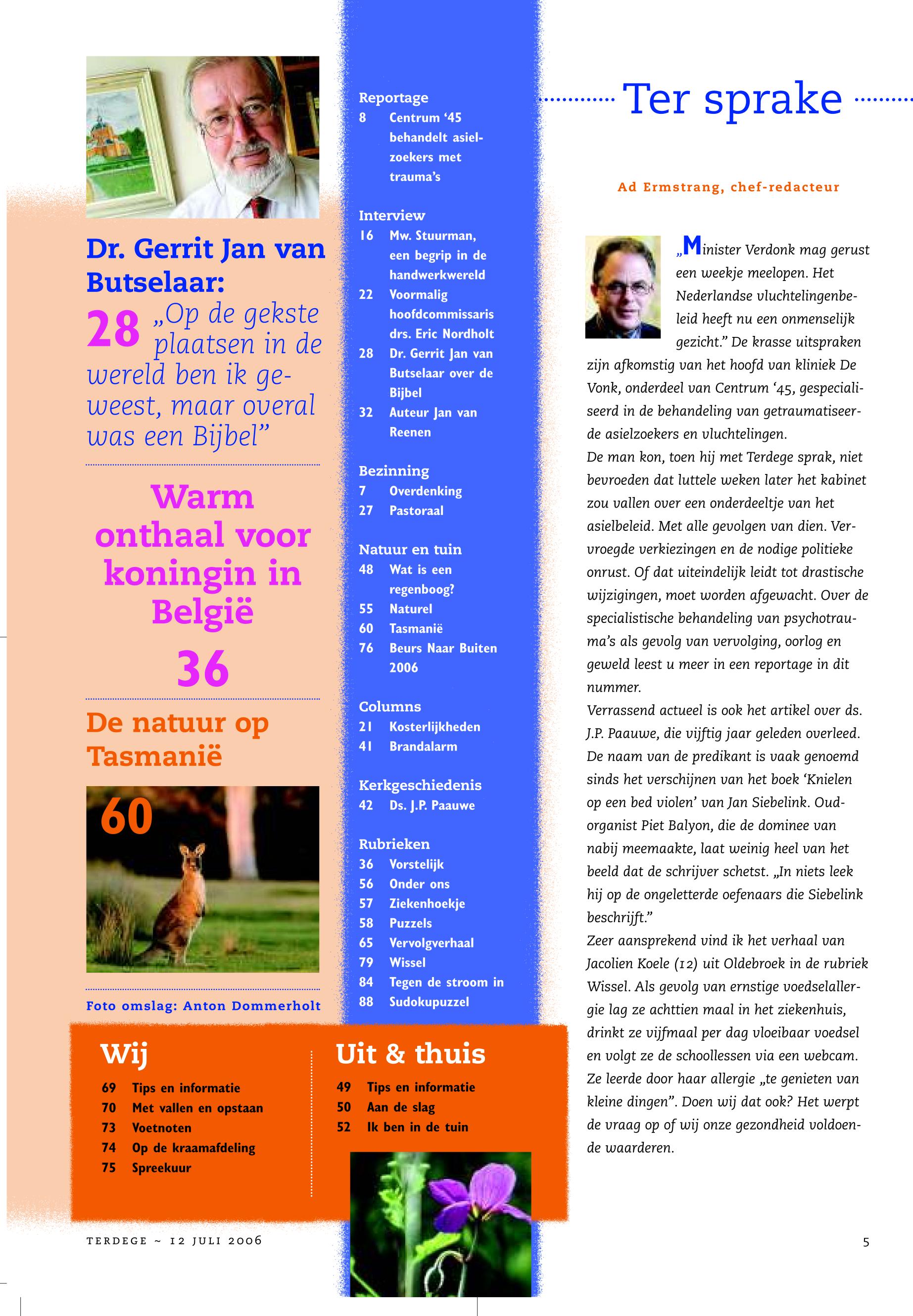 Dr. Gerrit Jan van Butselaar:

28 „Op de gekste plaatsen in de wereld ben ik geweest, maar overal was een Bijbel”

Warm onthaal voor koningin in België

36

De natuur op Tasmanië

60

Foto omslag: Anton Dommerholt

Reportage
8 Centrum ‘45 behandelt asielzoekers met trauma’s

Interview
16 Mw. Stuurman, een begrip in de handwerkwereld
22 Voormalig hoofdcommissaris drs. Eric Nordholt
28 Dr. Gerrit Jan van Butselaar over de Bijbel
32 Auteur Jan van Reenen

Bezinning
7 Overdenking
27 Pastoraal

Natuur en tuin
48 Wat is een regenboog?
55 Naturel
60 Tasmanië
76 Beurs Naar Buiten 2006

Columns
21 Kosterlijkheden
41 Brandalarm

Kerkgeschiedenis
42 Ds. J.P. Paauwe

Rubrieken
36 Vorstelijk
56 Onder ons
57 Ziekenhoekje
58 Puzzels
65 Vervolgverhaal
79 Wissel
84 Tegen de stroom in
88 Sudokupuzzel

Wij
69 Tips en informatie
70 Met vallen en opstaan
73 Voetnoten
74 Op de kraamafdeling
75 Spreekuur

Uit & thuis
49 Tips en informatie
50 Aan de slag
52 Ik ben in de tuin

Ter sprake

Ad Ermstrang, chef-redacteur

„Minister Verdonk mag gerust een weekje meelopen. Het Nederlandse vluchtelingenbeleid heeft nu een onmenselijk gezicht.” De krasse uitspraken zijn afkomstig van het hoofd van kliniek De Vonk, onderdeel van Centrum ‘45, gespecialiseerd in de behandeling van getraumatiseerde asielzoekers en vluchtelingen.
De man kon, toen hij met Terdege sprak, niet bevroeden dat luttele weken later het kabinet zou vallen over een onderdeeltje van het asielbeleid. Met alle gevolgen van dien. Vervroegde verkiezingen en de nodige politieke onrust. Of dat uiteindelijk leidt tot drastische wijzigingen, moet worden afgewacht. Over de specialistische behandeling van psychotrauma’s als gevolg van vervolging, oorlog en geweld leest u meer in een reportage in dit nummer.
Verrassend actueel is ook het artikel over ds. J.P. Paauwe, die vijftig jaar geleden overleed. De naam van de predikant is vaak genoemd sinds het verschijnen van het boek ‘Knielen op een bed violen’ van Jan Siebelink. Oud-organist Piet Balyon, die de dominee van nabij meemaakte, laat weinig heel van het beeld dat de schrijver schetst. „In niets leek hij op de ongeletterde oefenaars die Siebelink beschrijft.”
Zeer aansprekend vind ik het verhaal van Jacolien Koele (12) uit Oldebroek in de rubriek Wissel. Als gevolg van ernstige voedselallergie lag ze achttien maal in het ziekenhuis, drinkt ze vijfmaal per dag vloeibaar voedsel en volgt ze de schoollessen via een webcam. Ze leerde door haar allergie „te genieten van kleine dingen”. Doen wij dat ook? Het werpt de vraag op of wij onze gezondheid voldoende waarderen.

TERDEGE ~ 12 JULI 2006

5